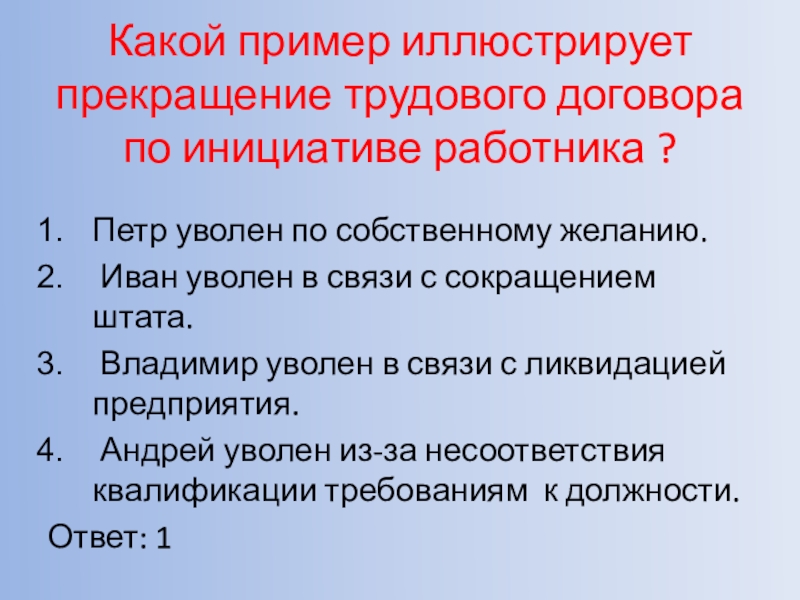 Какой пример иллюстрирует прекращение трудового договора по инициативе работника ?

1. Петр уволен по собственному желанию.
2. Иван уволен в связи с сокращением штата.
3. Владимир уволен в связи с ликвидацией предприятия.
4. Андрей уволен из-за несоответствия квалификации требованиям к должности.

Ответ: 1